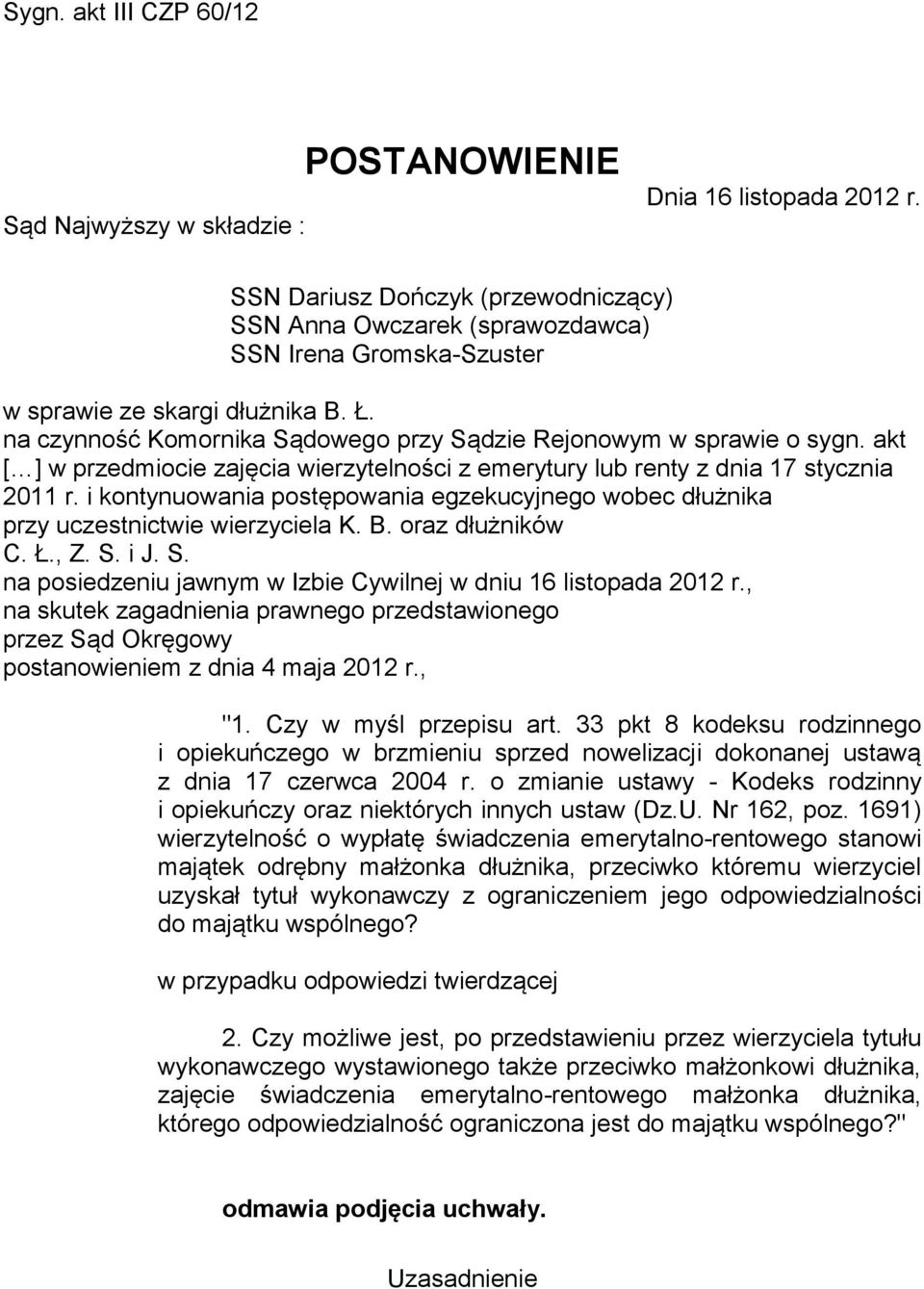 Sygn. akt III CZP 60/12

POSTANOWIENIE

Dnia 16 listopada 2012 r.

Sąd Najwyższy w składzie :

SSN Dariusz Dończyk (przewodniczący)
SSN Anna Owczarek (sprawozdawca)
SSN Irena Gromska-Szuster

w sprawie ze skargi dłużnika B. Ł.
na czynność Komornika Sądowego przy Sądzie Rejonowym w sprawie o sygn. akt [...] w przedmiocie zajęcia wierzytelności z emerytury lub renty z dnia 17 stycznia 2011 r. i kontynuowania postępowania egzekucyjnego wobec dłużnika przy uczestnictwie wierzyciela K. B. oraz dłużników C. Ł., Z. S. i J. S.
na posiedzeniu jawnym w Izbie Cywilnej w dniu 16 listopada 2012 r.,
na skutek zagadnienia prawnego przedstawionego przez Sąd Okręgowy
postanowieniem z dnia 4 maja 2012 r.,

"1. Czy w myśl przepisu art. 33 pkt 8 kodeksu rodzinnego i opiekuńczego w brzmieniu sprzed nowelizacji dokonanej ustawą z dnia 17 czerwca 2004 r. o zmianie ustawy - Kodeks rodzinny i opiekuńczy oraz niektórych innych ustaw (Dz.U. Nr 162, poz. 1691) wierzytelność o wypłatę świadczenia emerytalno-rentowego stanowi majątek odrębny małżonka dłużnika, przeciwko któremu wierzyciel uzyskał tytuł wykonawczy z ograniczeniem jego odpowiedzialności do majątku wspólnego?

w przypadku odpowiedzi twierdzącej

2. Czy możliwe jest, po przedstawieniu przez wierzyciela tytułu wykonawczego wystawionego także przeciwko małżonkowi dłużnika, zajęcie świadczenia emerytalno-rentowego małżonka dłużnika, którego odpowiedzialność ograniczona jest do majątku wspólnego?"

odmawia podjęcia uchwały.

Uzasadnienie